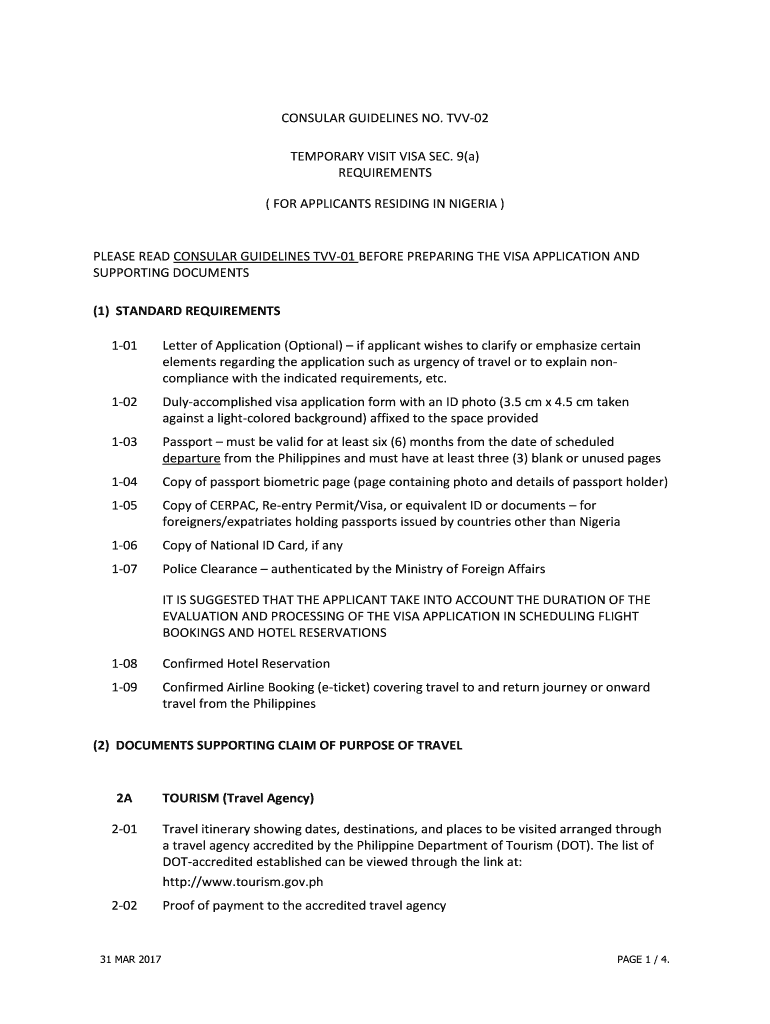 CONSULAR GUIDELINES NO. TVV-02

TEMPORARY VISIT VISA SEC. 9(a)
REQUIREMENTS

( FOR APPLICANTS RESIDING IN NIGERIA )

PLEASE READ CONSULAR GUIDELINES TVV-01 BEFORE PREPARING THE VISA APPLICATION AND SUPPORTING DOCUMENTS

(1) STANDARD REQUIREMENTS

1-01 Letter of Application (Optional) – if applicant wishes to clarify or emphasize certain elements regarding the application such as urgency of travel or to explain non-compliance with the indicated requirements, etc.

1-02 Duly-accomplished visa application form with an ID photo (3.5 cm x 4.5 cm taken against a light-colored background) affixed to the space provided

1-03 Passport – must be valid for at least six (6) months from the date of scheduled departure from the Philippines and must have at least three (3) blank or unused pages

1-04 Copy of passport biometric page (page containing photo and details of passport holder)

1-05 Copy of CERPAC, Re-entry Permit/Visa, or equivalent ID or documents – for foreigners/expatriates holding passports issued by countries other than Nigeria

1-06 Copy of National ID Card, if any

1-07 Police Clearance – authenticated by the Ministry of Foreign Affairs

IT IS SUGGESTED THAT THE APPLICANT TAKE INTO ACCOUNT THE DURATION OF THE EVALUATION AND PROCESSING OF THE VISA APPLICATION IN SCHEDULING FLIGHT BOOKINGS AND HOTEL RESERVATIONS

1-08 Confirmed Hotel Reservation

1-09 Confirmed Airline Booking (e-ticket) covering travel to and return journey or onward travel from the Philippines

(2) DOCUMENTS SUPPORTING CLAIM OF PURPOSE OF TRAVEL

2A TOURISM (Travel Agency)

2-01 Travel itinerary showing dates, destinations, and places to be visited arranged through a travel agency accredited by the Philippine Department of Tourism (DOT). The list of DOT-accredited established can be viewed through the link at:
http://www.tourism.gov.ph

2-02 Proof of payment to the accredited travel agency

31 MAR 2017

PAGE 1 / 4.